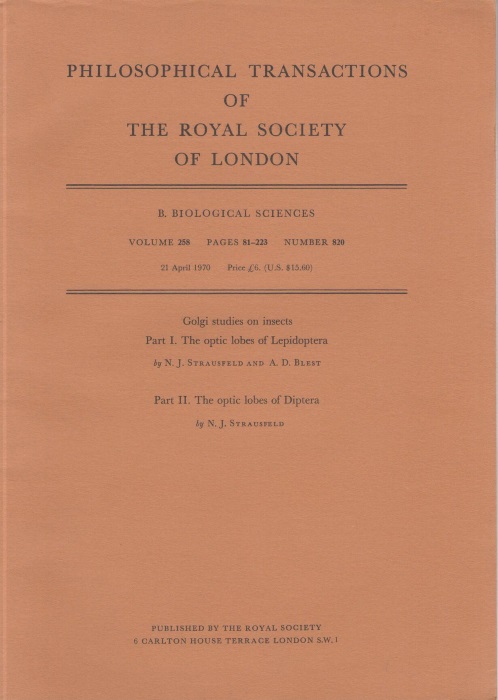 PHILOSOPHICAL TRANSACTIONS
OF
THE ROYAL SOCIETY
OF LONDON

B. BIOLOGICAL SCIENCES

VOLUME 258 PAGES 81–223 NUMBER 820

21 April 1970 Price £6. (U.S. $15.60)

Golgi studies on insects
Part I. The optic lobes of Lepidoptera

by N. J. STRAUSFELD AND A. D. BLEST

Part II. The optic lobes of Diptera

by N. J. STRAUSFELD

PUBLISHED BY THE ROYAL SOCIETY
6 CARLTON HOUSE TERRACE LONDON S.W.1